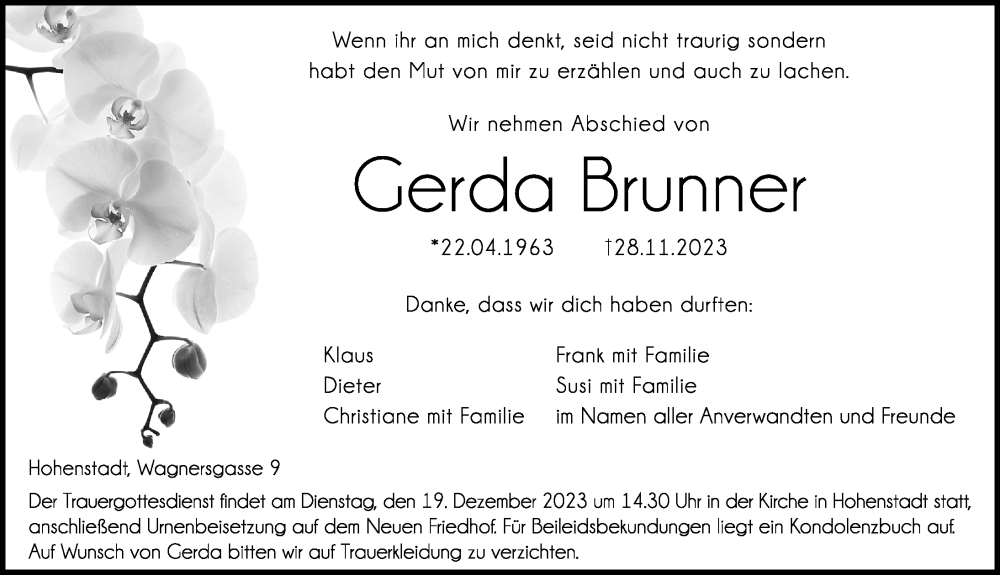 Wenn ihr an mich denkt, seid nicht traurig sondern habt den Mut von mir zu erzählen und auch zu lachen.

Wir nehmen Abschied von

Gerda Brunner

*22.04.1963 †28.11.2023

Danke, dass wir dich haben durften:

Klaus
Dieter
Christiane mit Familie

Frank mit Familie
Susi mit Familie
im Namen aller Anverwandten und Freunde

Hohenstadt, Wagnersgasse 9

Der Trauergottesdienst findet am Dienstag, den 19. Dezember 2023 um 14.30 Uhr in der Kirche in Hohenstadt statt, anschließend Urnenbeisetzung auf dem Neuen Friedhof. Für Beileidsbekundungen liegt ein Kondolenzbuch auf. Auf Wunsch von Gerda bitten wir auf Trauerkleidung zu verzichten.